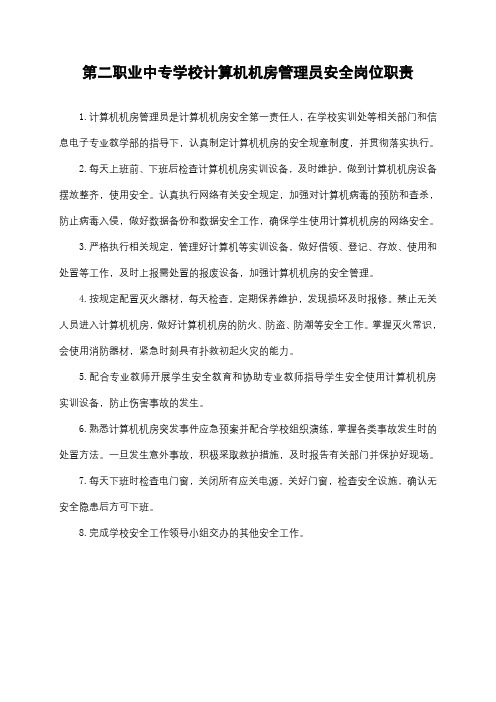 第二职业中专学校计算机机房管理员安全岗位职责

1. 计算机机房管理员是计算机机房安全第一责任人，在学校实训处等相关部门和信息电子专业教学部的指导下，认真制定计算机机房的安全规章制度，并贯彻落实执行。

2. 每天上班前、下班后检查计算机机房实训设备，及时维护，做到计算机机房设备摆放整齐，使用安全。认真执行网络有关安全规定，加强对计算机病毒的预防和查杀，防止病毒入侵，做好数据备份和数据安全工作，确保学生使用计算机机房的网络安全。

3. 严格执行相关规定，管理好计算机等实训设备。做好借领、登记、存放、使用和处置等工作，及时上报需处置的报废设备，加强计算机机房的安全管理。

4. 按规定配置灭火器材，每天检查，定期保养维护，发现损坏及时报修。禁止无关人员进入计算机机房，做好计算机机房的防火、防盗、防潮等安全工作。掌握灭火常识，会使用消防器材，紧急时刻具有扑救初起火灾的能力。

5. 配合专业教师开展学生安全教育和协助专业教师指导学生安全使用计算机机房实训设备，防止伤害事故的发生。

6. 熟悉计算机机房突发事件应急预案并配合学校组织演练，掌握各类事故发生时的处置方法。一旦发生意外事故，积极采取救护措施，及时报告有关部门并保护好现场。

7. 每天下班时检查电门窗，关闭所有应关电源，关好门窗，检查安全设施，确认无安全隐患后方可下班。

8. 完成学校安全工作领导小组交办的其他安全工作。